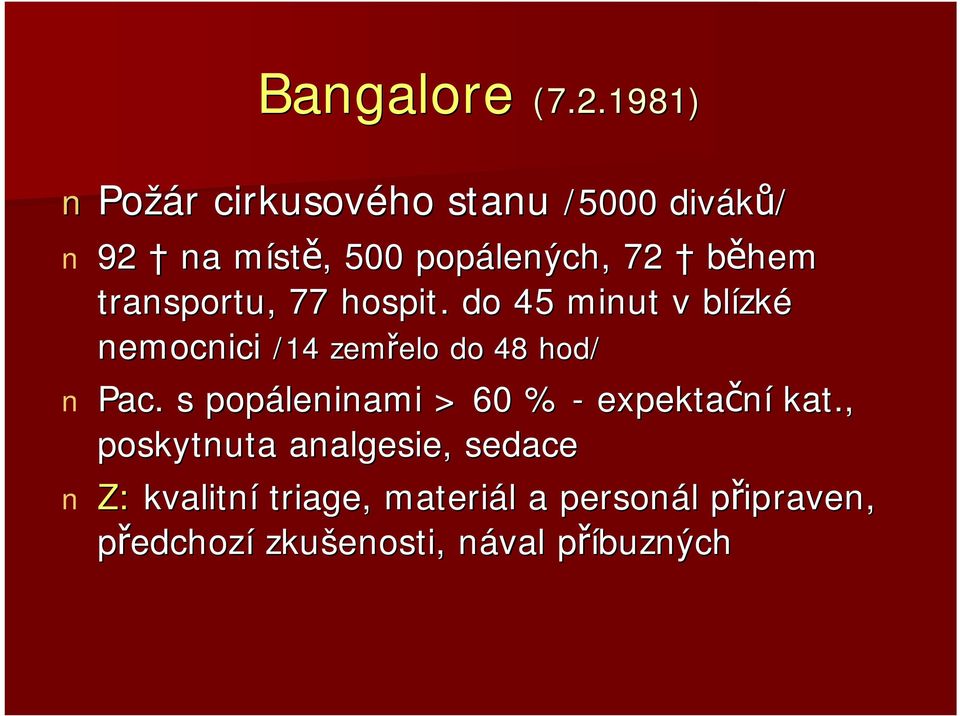 Bangalore (7.2.1981)

n Požár cirkusového stanu /5000 diváků/

n 92 † na místě, 500 popálených, 72 † během transportu, 77 hospit. do 45 minut v blízké nemocnici /14 zemřelo do 48 hod/

n Pac. s popáleninami > 60 % - expektační kat., poskytnuta analgesie, sedace

n Z: kvalitní triage, materiál a personál připraven, předchozí zkušenosti, nával příbuzných